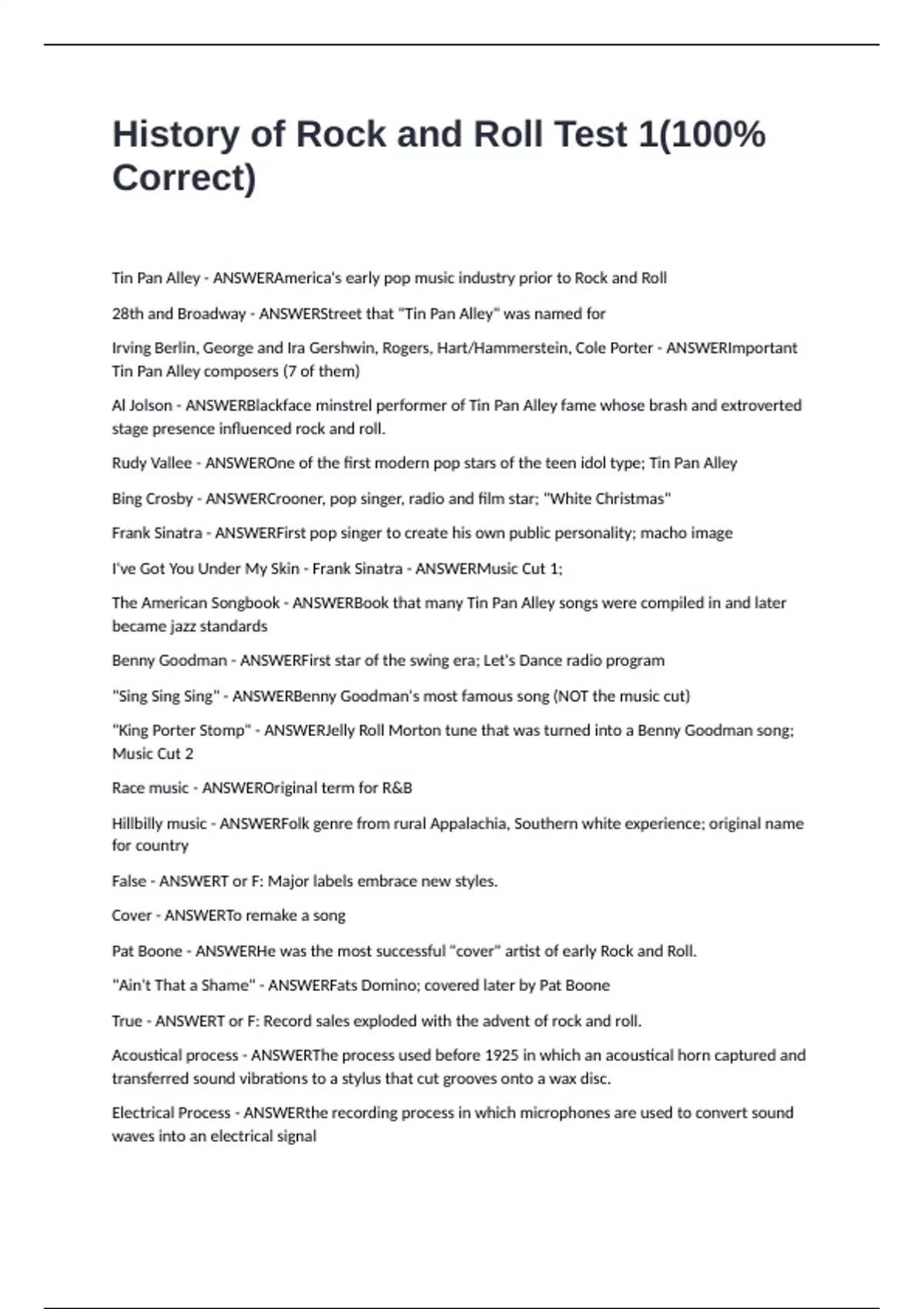 History of Rock and Roll Test 1(100% Correct)

Tin Pan Alley - ANSWERAmerica's early pop music industry prior to Rock and Roll

28th and Broadway - ANSWERStreet that "Tin Pan Alley" was named for

Irving Berlin, George and Ira Gershwin, Rogers, Hart/Hammerstein, Cole Porter - ANSWERImportant Tin Pan Alley composers (7 of them)

Al Jolson - ANSWERBlackface minstrel performer of Tin Pan Alley fame whose brash and extroverted stage presence influenced rock and roll.

Rudy Vallee - ANSWEROne of the first modern pop stars of the teen idol type; Tin Pan Alley

Bing Crosby - ANSWERCrooner, pop singer, radio and film star; "White Christmas"

Frank Sinatra - ANSWERFirst pop singer to create his own public personality; macho image

I've Got You Under My Skin - Frank Sinatra - ANSWERMusic Cut 1;

The American Songbook - ANSWERBook that many Tin Pan Alley songs were compiled in and later became jazz standards

Benny Goodman - ANSWERFirst star of the swing era; Let's Dance radio program

"Sing Sing Sing" - ANSWERBenny Goodman's most famous song (NOT the music cut)

"King Porter Stomp" - ANSWERJelly Roll Morton tune that was turned into a Benny Goodman song; Music Cut 2

Race music - ANSWEROriginal term for R&B

Hillbilly music - ANSWERFolk genre from rural Appalachia, Southern white experience; original name for country

False - ANSWERT or F: Major labels embrace new styles.

Cover - ANSWERTo remake a song

Pat Boone - ANSWERHe was the most successful "cover" artist of early Rock and Roll.

"Ain't That a Shame" - ANSWERFats Domino; covered later by Pat Boone

True - ANSWERT or F: Record sales exploded with the advent of rock and roll.

Acoustical process - ANSWERThe process used before 1925 in which an acoustical horn captured and transferred sound vibrations to a stylus that cut grooves onto a wax disc.

Electrical Process - ANSWERthe recording process in which microphones are used to convert sound waves into an electrical signal